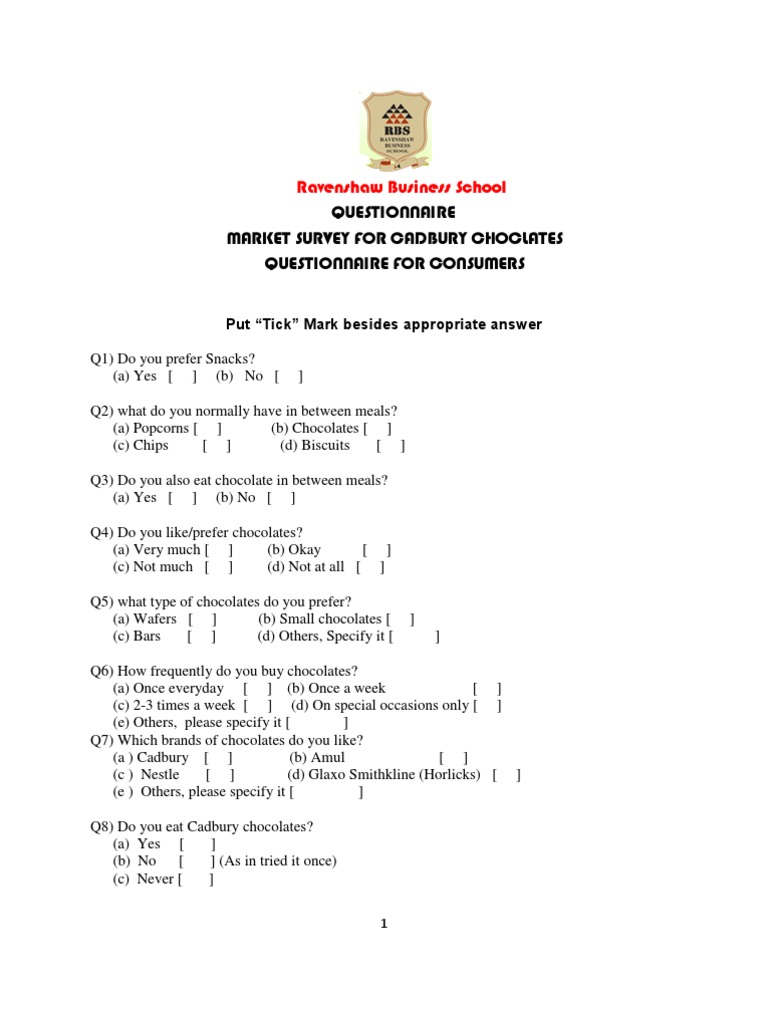 RBS
RAVENSHAW BUSINESS SCHOOL

Ravenshaw Business School
QUESTIONNAIRE
MARKET SURVEY FOR CADBURY CHOCLATES
QUESTIONNAIRE FOR CONSUMERS

Put “Tick” Mark besides appropriate answer

Q1) Do you prefer Snacks?
(a) Yes [ ] (b) No [ ]

Q2) what do you normally have in between meals?
(a) Popcorns [ ] (b) Chocolates [ ]
(c) Chips [ ] (d) Biscuits [ ]

Q3) Do you also eat chocolate in between meals?
(a) Yes [ ] (b) No [ ]

Q4) Do you like/prefer chocolates?
(a) Very much [ ] (b) Okay [ ]
(c) Not much [ ] (d) Not at all [ ]

Q5) what type of chocolates do you prefer?
(a) Wafers [ ] (b) Small chocolates [ ]
(c) Bars [ ] (d) Others, Specify it [ ]

Q6) How frequently do you buy chocolates?
(a) Once everyday [ ] (b) Once a week [ ]
(c) 2-3 times a week [ ] (d) On special occasions only [ ]
(e) Others, please specify it [ ]
Q7) Which brands of chocolates do you like?
(a ) Cadbury [ ] (b) Amul [ ]
(c ) Nestle [ ] (d) Glaxo Smithkline (Horlicks) [ ]
(e ) Others, please specify it [ ]

Q8) Do you eat Cadbury chocolates?
(a) Yes [ ]
(b) No [ ] (As in tried it once)
(c) Never [ ]

1